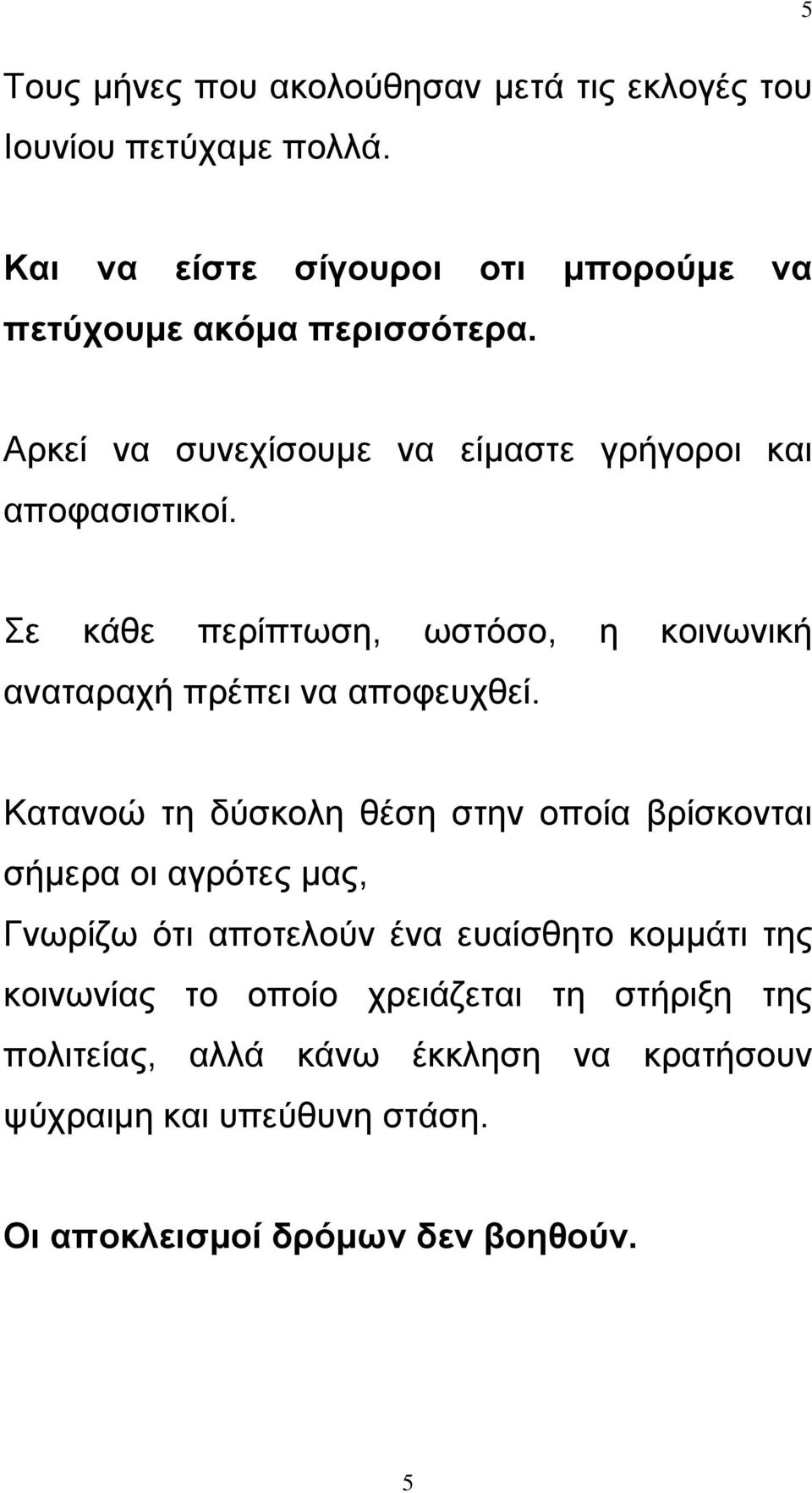 5

Τους μήνες που ακολούθησαν μετά τις εκλογές του Ιουνίου πετύχαμε πολλά.

Και να είστε σίγουροι οτι μπορούμε να πετύχουμε ακόμα περισσότερα.

Αρκεί να συνεχίσουμε να είμαστε γρήγοροι και αποφασιστικοί.

Σε κάθε περίπτωση, ωστόσο, η κοινωνική αναταραχή πρέπει να αποφευχθεί.

Κατανοώ τη δύσκολη θέση στην οποία βρίσκονται σήμερα οι αγρότες μας,
Γνωρίζω ότι αποτελούν ένα ευαίσθητο κομμάτι της κοινωνίας το οποίο χρειάζεται τη στήριξη της πολιτείας, αλλά κάνω έκκληση να κρατήσουν ψύχραιμη και υπεύθυνη στάση.

Οι αποκλεισμοί δρόμων δεν βοηθούν.

5